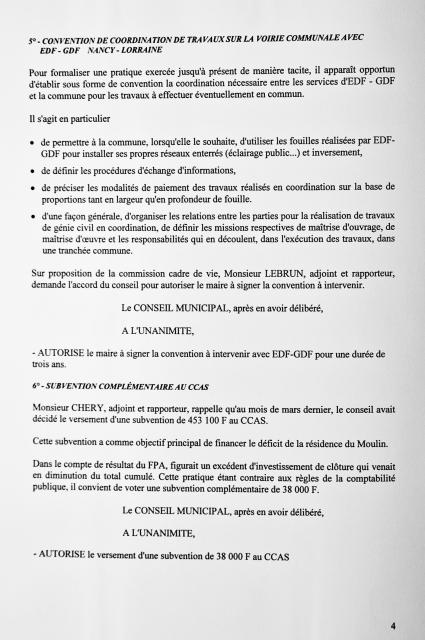 5° - CONVENTION DE COORDINATION DE TRAVAUX SUR LA VOIRIE COMMUNALE AVEC EDF - GDF NANCY - LORRAINE

Pour formaliser une pratique exercée jusqu'à présent de manière tacite, il apparaît opportun d'établir sous forme de convention la coordination nécessaire entre les services d'EDF - GDF et la commune pour les travaux à effectuer éventuellement en commun.

Il s'agit en particulier

• de permettre à la commune, lorsqu'elle le souhaite, d'utiliser les fouilles réalisées par EDF-GDF pour installer ses propres réseaux enterrés (éclairage public...) et inversement,

• de définir les procédures d'échange d'informations,

• de préciser les modalités de paiement des travaux réalisés en coordination sur la base de proportions tant en largeur qu'en profondeur de fouille.

• d'une façon générale, d'organiser les relations entre les parties pour la réalisation de travaux de génie civil en coordination, de définir les missions respectives de maîtrise d'ouvrage, de maîtrise d'œuvre et les responsabilités qui en découlent, dans l'exécution des travaux, dans une tranchée commune.

Sur proposition de la commission cadre de vie, Monsieur LEBRUN, adjoint et rapporteur, demande l'accord du conseil pour autoriser le maire à signer la convention à intervenir.

Le CONSEIL MUNICIPAL, après en avoir délibéré,

A L'UNANIMITE,

- AUTORISE le maire à signer la convention à intervenir avec EDF-GDF pour une durée de trois ans.

6° - SUBVENTION COMPLÉMENTAIRE AU CCAS

Monsieur CHERY, adjoint et rapporteur, rappelle qu'au mois de mars dernier, le conseil avait décidé le versement d'une subvention de 453 100 F au CCAS.

Cette subvention a comme objectif principal de financer le déficit de la résidence du Moulin.

Dans le compte de résultat du FPA, figurait un excédent d'investissement de clôture qui venait en diminution du total cumulé. Cette pratique étant contraire aux règles de la comptabilité publique, il convient de voter une subvention complémentaire de 38 000 F.

Le CONSEIL MUNICIPAL, après en avoir délibéré,

A L'UNANIMITE,

- AUTORISE le versement d'une subvention de 38 000 F au CCAS

4